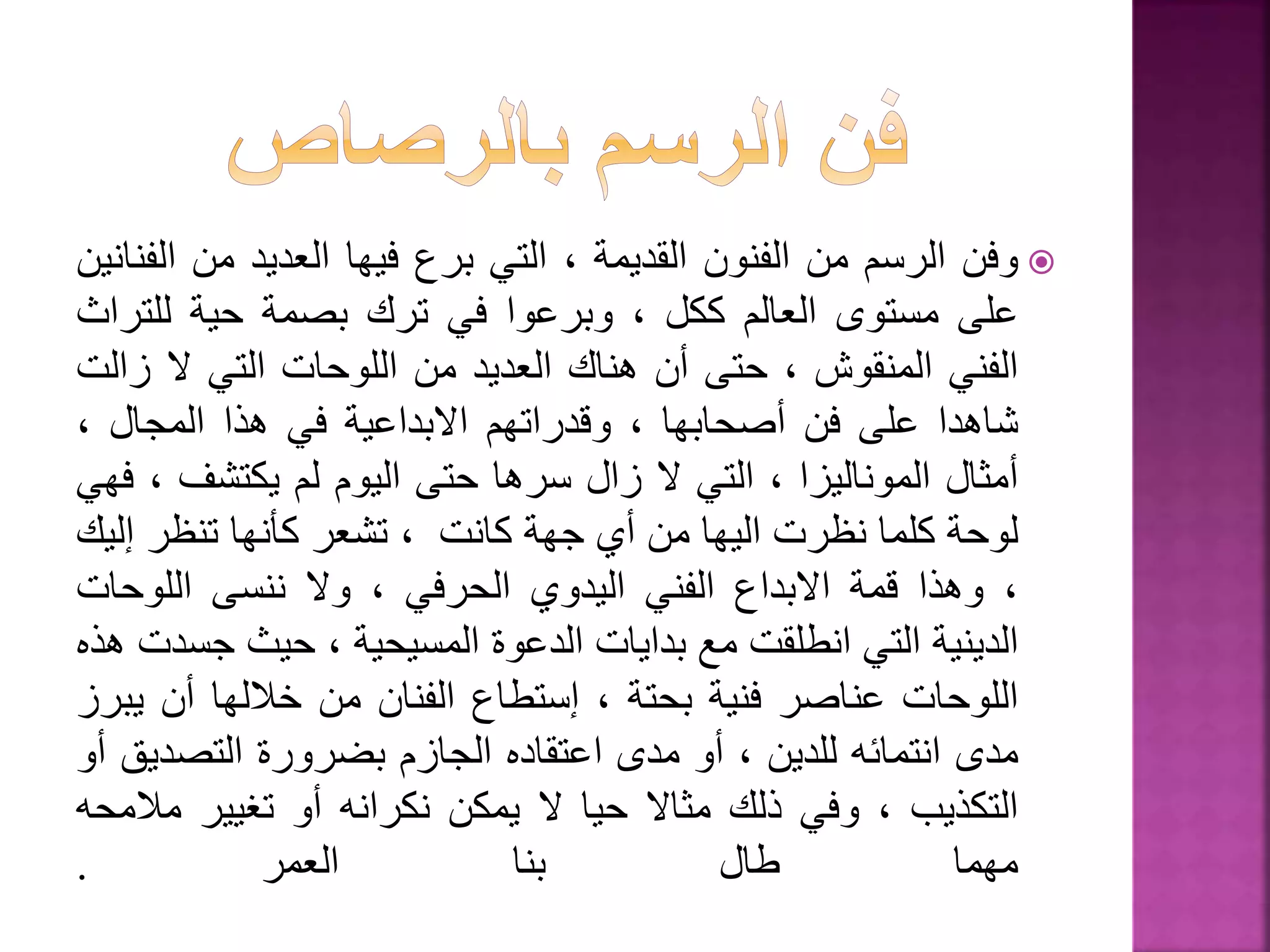 فن الرسم بالرصاص

وفن الرسم من الفنون القديمة ، التي برع فيها العديد من الفنانين على مستوى العالم ككل ، وبرعوا في ترك بصمة حية للتراث الفني المنقوش ، حتى أن هناك العديد من اللوحات التي لا زالت شاهدا على فن أصحابها ، وقدراتهم الابداعية في هذا المجال ، أمثال الموناليزا ، التي لا زال سرها حتى اليوم لم يكتشف ، فهي لوحة كلما نظرت اليها من أي جهة كانت ، تشعر كأنها تنظر إليك ، وهذا قمة الابداع الفني اليدوي الحرفي ، ولا ننسى اللوحات الدينية التي انطلقت مع بدايات الدعوة المسيحية ، حيث جسدت هذه اللوحات عناصر فنية بحتة ، إستطاع الفنان من خلالها أن يبرز مدى انتمائه للدين ، أو مدى اعتقاده الجازم بضرورة التصديق أو التكذيب ، وفي ذلك مثالا حيا لا يمكن نكرانه أو تغيير ملامحه مهما طال بنا العمر .